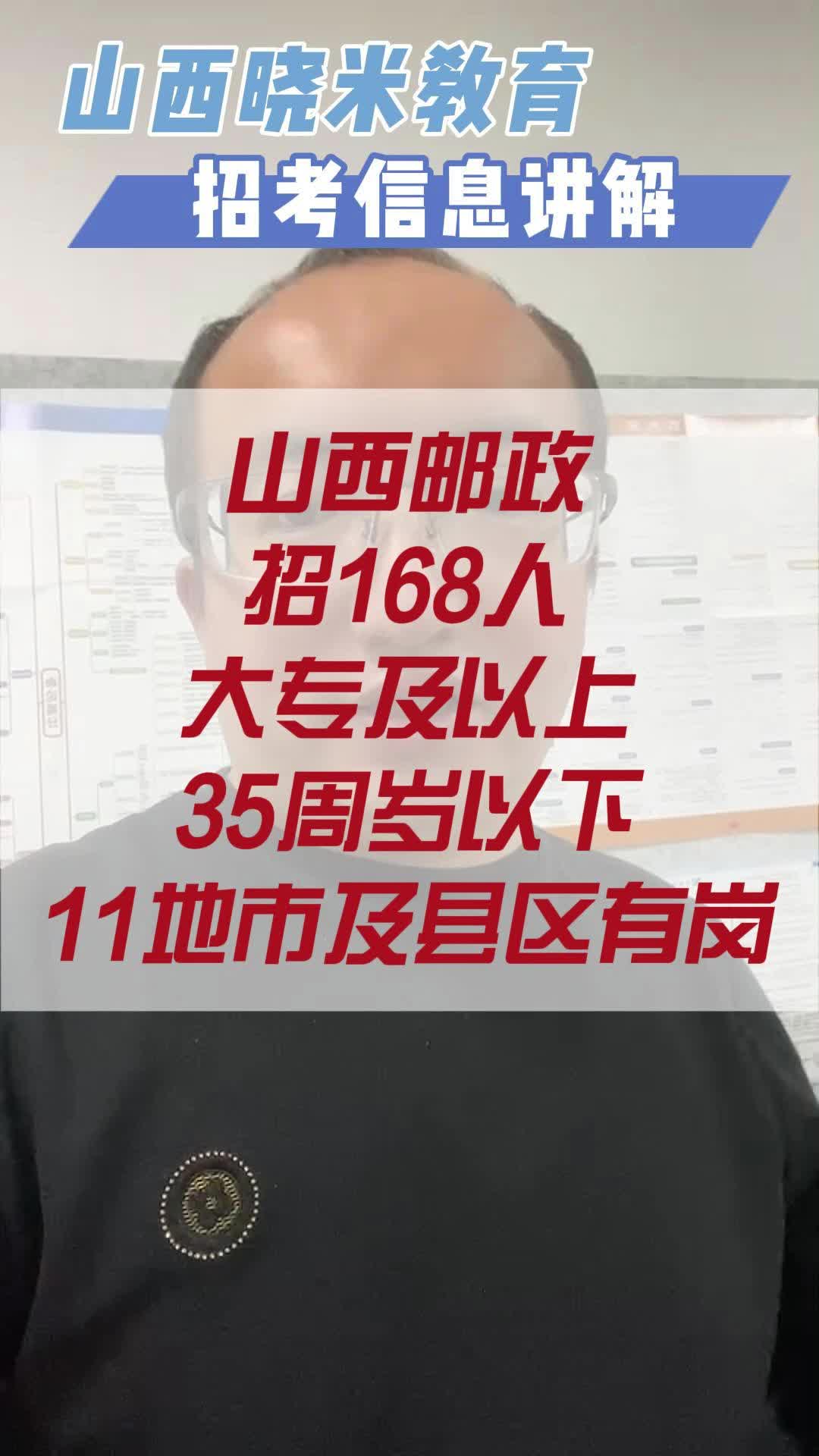 山西晓米教育
招考信息讲解

山西邮政
招168人
大专及以上
35周岁以下
11地市及县区有岗